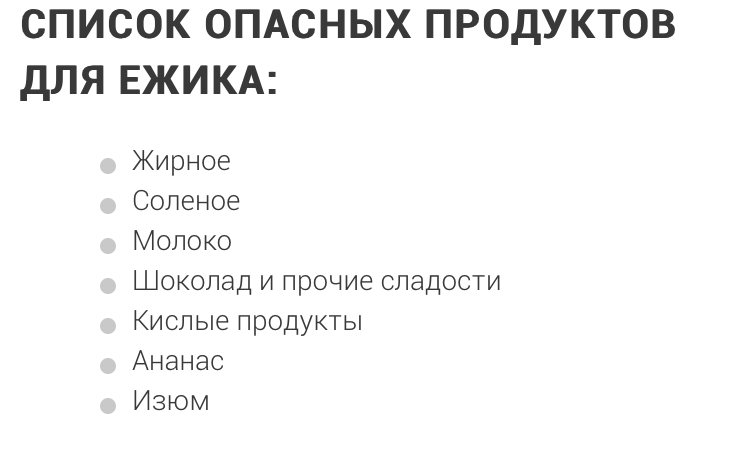 СПИСОК ОПАСНЫХ ПРОДУКТОВ ДЛЯ ЕЖИКА:

• Жирное
• Соленое
• Молоко
• Шоколад и прочие сладости
• Кислые продукты
• Ананас
• Изюм